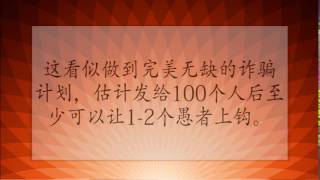 这看似做到完美无缺的诈骗计划，估计发给100个人后至少可以让1-2个愚者上钩。